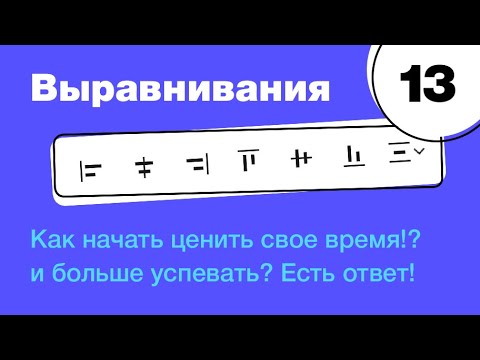 Выравнивания

13

Как начать ценить свое время!? и больше успевать? Есть ответ!